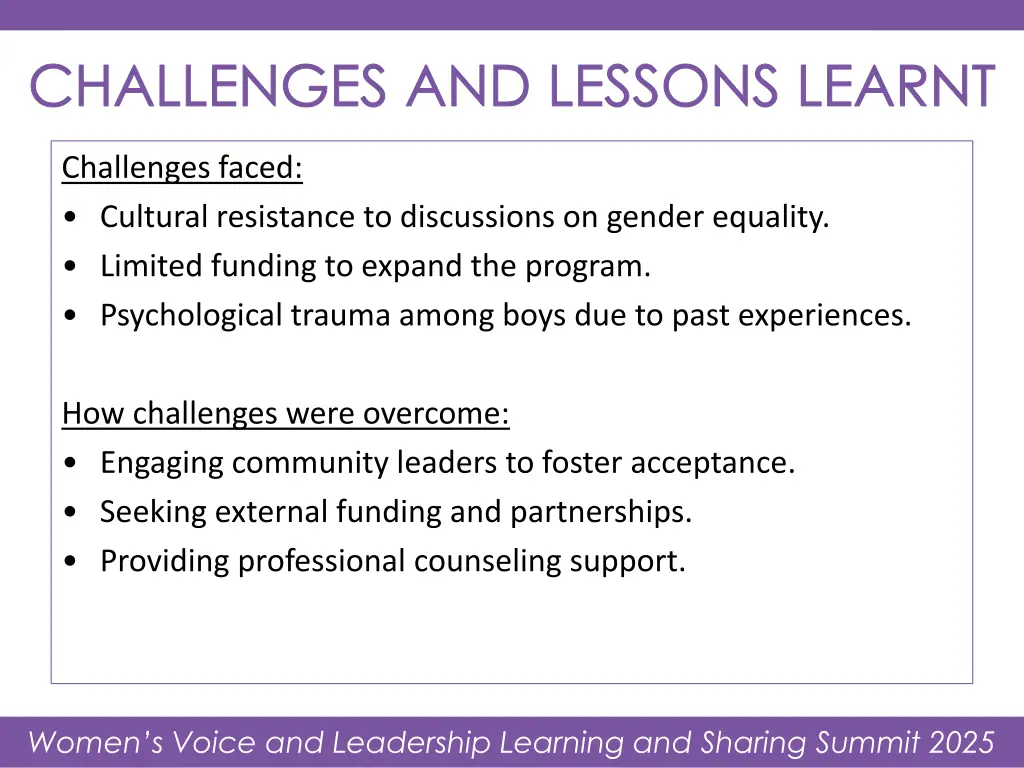 CHALLENGES AND LESSONS LEARNT

Challenges faced:
• Cultural resistance to discussions on gender equality.
• Limited funding to expand the program.
• Psychological trauma among boys due to past experiences.

How challenges were overcome:
• Engaging community leaders to foster acceptance.
• Seeking external funding and partnerships.
• Providing professional counseling support.

Women's Voice and Leadership Learning and Sharing Summit 2025